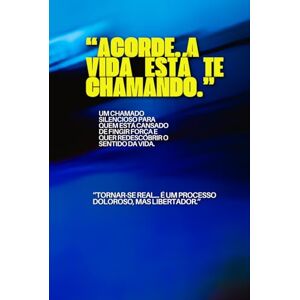 "ACORDE. A VIDA ESTÁ TE CHAMANDO."

UM CHAMADO SILENCIOSO PARA QUEM ESTÁ CANSADO DE FINGIR FORÇA E QUER REDESCOBRIR O SENTIDO DA VIDA.

"TORNAR-SE REAL... É UM PROCESSO DOLOROSO, MAS LIBERTADOR."